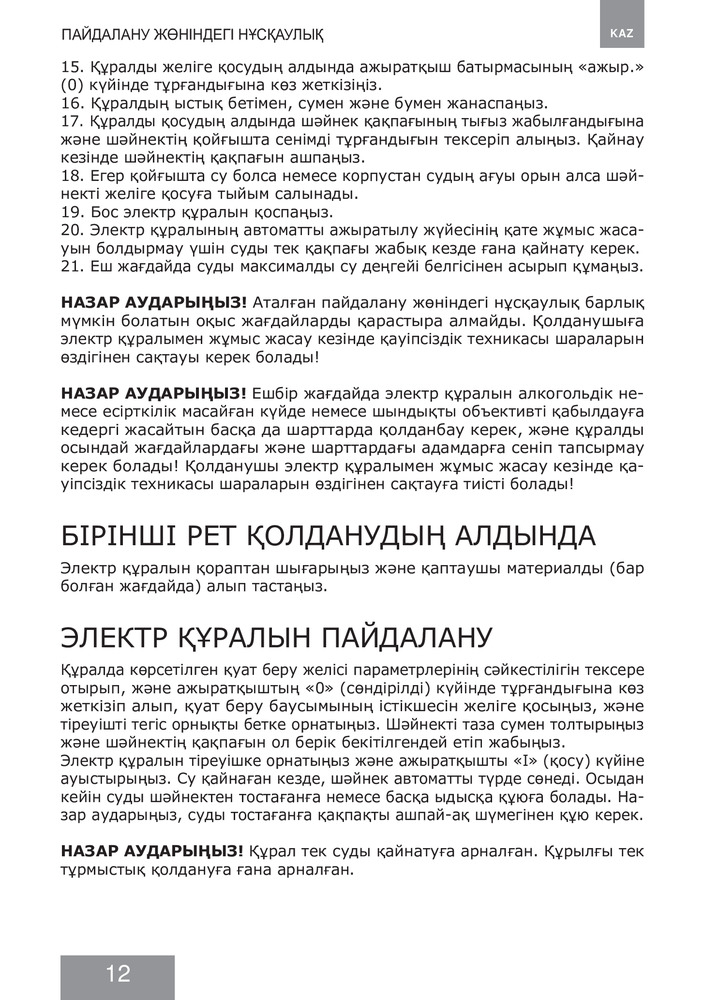 ПАЙДАЛАНУ ЖӨНІНДЕГІ НҰСҚАУЛЫҚ

KAZ

15. Құралды желіге қосудың алдында ажыратқыш батырмасының «ажыр.» (0) күйінде тұрғандығына көз жеткізіңіз.
16. Құралдың ыстық бетімен, сумен және бумен жанаспаңыз.
17. Құралды қосудың алдында шәйнек қақпағының тығыз жабылғандығына және шәйнектің қойғышта сенімді тұрғандығын тексеріп алыңыз. Қайнау кезінде шәйнектің қақпағын ашпаңыз.
18. Егер қойғышта су болса немесе корпустан судың ағуы орын алса шәйнекті желіге қосуға тыйым салынады.
19. Бос электр құралын қоспаңыз.
20. Электр құралының автоматты ажыратылу жүйесінің қате жұмыс жасауын болдырмау үшін суды тек қақпағы жабық кезде ғана қайнату керек.
21. Еш жағдайда суды максималды су деңгейі белгісінен асырып құмаңыз.

НАЗАР АУДАРЫҢЫЗ! Аталған пайдалану жөніндегі нұсқаулық барлық мүмкін болатын оқыс жағдайларды қарастыра алмайды. Қолданушыға электр құралымен жұмыс жасау кезінде қауіпсіздік техникасы шараларын өздігінен сақтауы керек болады!

НАЗАР АУДАРЫҢЫЗ! Ешбір жағдайда электр құралын алкогольдік немесе есірткілік масайған күйде немесе шындықты объективті қабылдауға кедергі жасайтын басқа да шарттарда қолданбау керек, және құралды осындай жағдайлардағы және шарттардағы адамдарға сеніп тапсырмау керек болады! Қолданушы электр құралымен жұмыс жасау кезінде қауіпсіздік техникасы шараларын өздігінен сақтауға тиісті болады!

БІРІНШІ РЕТ ҚОЛДАНУДЫҢ АЛДЫНДА

Электр құралын қораптан шығарыңыз және қаптаушы материалды (бар болған жағдайда) алып тастаңыз.

ЭЛЕКТР ҚҰРАЛЫН ПАЙДАЛАНУ

Құралда көрсетілген қуат беру желісі параметрлерінің сәйкестілігін тексере отырып, және ажыратқыштың «0» (сөндірілді) күйінде тұрғандығына көз жеткізіп алып, қуат беру баусымының істікшесін желіге қосыңыз, және тіреуішті тегіс орнықты бетке орнатыңыз. Шәйнекті таза сумен толтырыңыз және шәйнектің қақпағын ол берік бекітілгендей етіп жабыңыз.
Электр құралын тіреуішке орнатыңыз және ажыратқышты «I» (қосу) күйіне ауыстырыңыз. Су қайнаған кезде, шәйнек автоматты түрде сөнеді. Осыдан кейін суды шәйнектен тостағанға немесе басқа ыдысқа құюға болады. Назар аударыңыз, суды тостағанға қақпақты ашпай-ақ шүмегінен құю керек.

НАЗАР АУДАРЫҢЫЗ! Құрал тек суды қайнатуға арналған. Құрылғы тек тұрмыстық қолдануға ғана арналған.

12